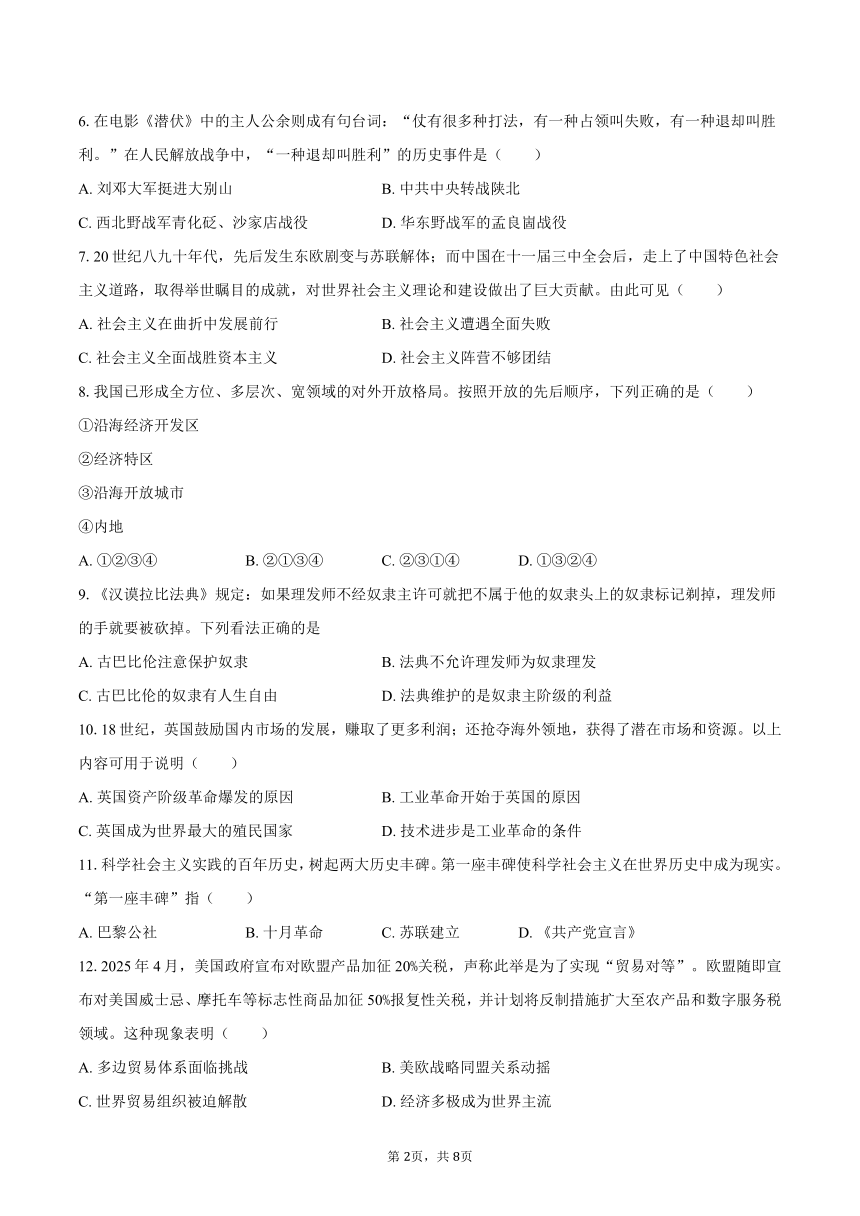 6. 在电影《潜伏》中的主人公余则成有句台词：“仗有很多种打法，有一种占领叫失败，有一种退却叫胜利。”在人民解放战争中，“一种退却叫胜利”的历史事件是（　　）

A. 刘邓大军挺进大别山

B. 中共中央转战陕北

C. 西北野战军青化砭、沙家店战役

D. 华东野战军的孟良崮战役

7. 20 世纪八九十年代，先后发生东欧剧变与苏联解体；而中国在十一届三中全会后，走上了中国特色社会主义道路，取得举世瞩目的成就，对世界社会主义理论和建设做出了巨大贡献。由此可见（　　）

A. 社会主义在曲折中发展前行

B. 社会主义遭遇全面失败

C. 社会主义全面战胜资本主义

D. 社会主义阵营不够团结

8. 我国已形成全方位、多层次、宽领域的对外开放格局。按照开放的先后顺序，下列正确的是（　　）

①沿海经济开发区

②经济特区

③沿海开放城市

④内地

A. ①②③④　　B. ②①③④　　C. ②③①④　　D. ①③②④

9. 《汉谟拉比法典》规定：如果理发师不经奴隶主许可就把不属于他的奴隶头上的奴隶标记剃掉，理发师的手就要被砍掉。下列看法正确的是

A. 古巴比伦注意保护奴隶

B. 法典不允许理发师为奴隶理发

C. 古巴比伦的奴隶有人生自由

D. 法典维护的是奴隶主阶级的利益

10. 18 世纪，英国鼓励国内市场的发展，赚取了更多利润；还抢夺海外领地，获得了潜在市场和资源。以上内容可用于说明（　　）

A. 英国资产阶级革命爆发的原因

B. 工业革命开始于英国的原因

C. 英国成为世界最大的殖民国家

D. 技术进步是工业革命的条件

11. 科学社会主义实践的百年历史，树起两大历史丰碑。第一座丰碑使科学社会主义在世界历史中成为现实。“第一座丰碑”指（　　）

A. 巴黎公社　　B. 十月革命　　C. 苏联建立　　D. 《共产党宣言》

12. 2025 年 4 月，美国政府宣布对欧盟产品加征 20%关税，声称此举是为了实现“贸易对等”。欧盟随即宣布对美国威士忌、摩托车等标志性商品加征 50%报复性关税，并计划将反制措施扩大至农产品和数字服务税领域。这种现象表明（　　）

A. 多边贸易体系面临挑战

B. 美欧战略同盟关系动摇

C. 世界贸易组织被迫解散

D. 经济多极成为世界主流

第 2页，共 8页